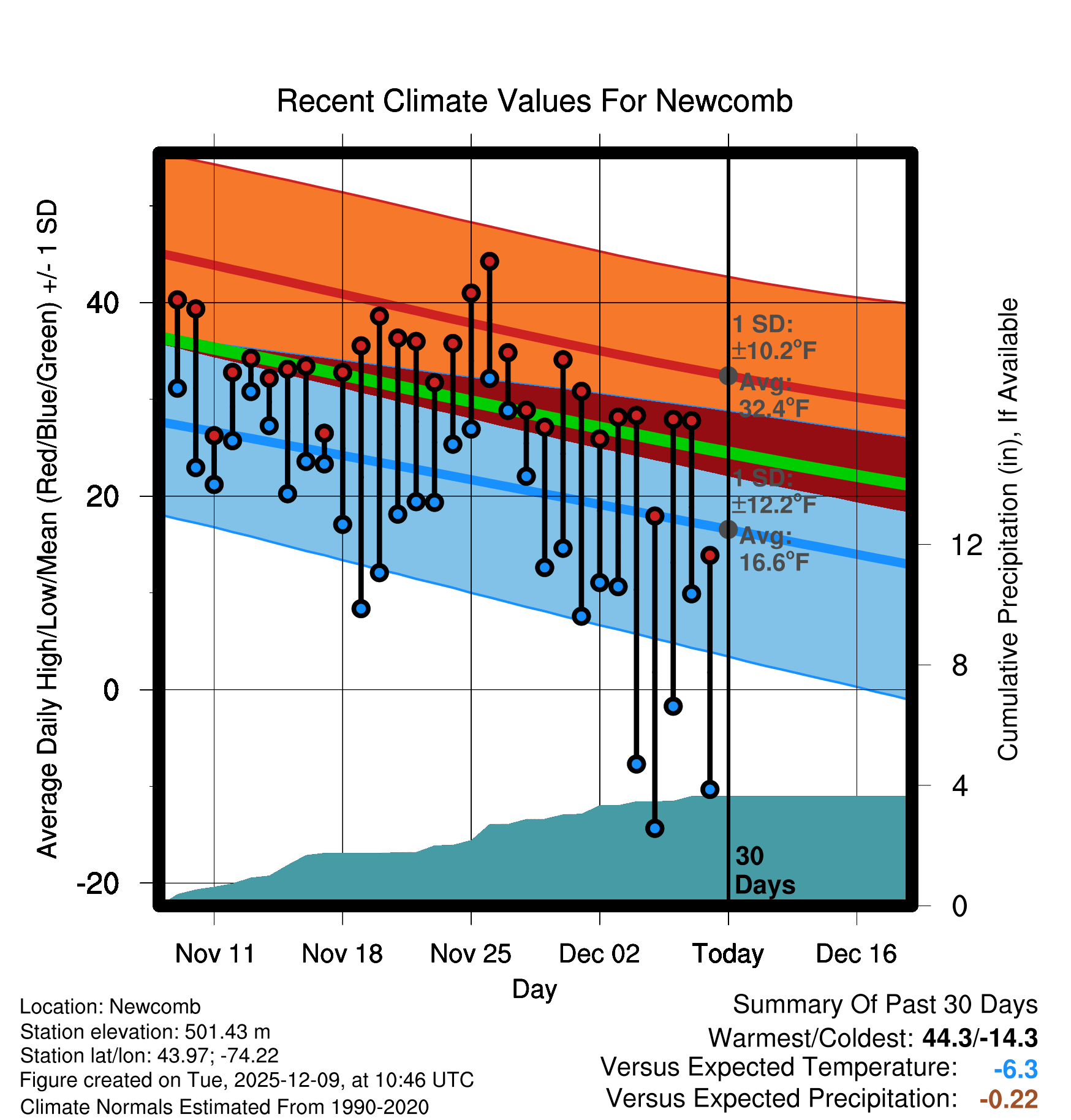 Recent Climate Values For Newcomb

Average Daily High/Low/Mean (Red/Blue/Green) +/- 1 SD

40
20
0
-20

1 SD: ±10.2°F
Avg: 32.4°F

1 SD: ±12.2°F
Avg: 16.6°F

30 Days

Cumulative Precipitation (in), If Available

12
8
4
0

Nov 11
Nov 18
Nov 25
Dec 02
Today
Dec 16

Day

Location: Newcomb
Station elevation: 501.43 m
Station lat/lon: 43.97; -74.22
Figure created on Tue, 2025-12-09, at 10:46 UTC
Climate Normals Estimated From 1990-2020

Summary Of Past 30 Days
Warmest/Coldest: 44.3/-14.3
Versus Expected Temperature: -6.3
Versus Expected Precipitation: -0.22